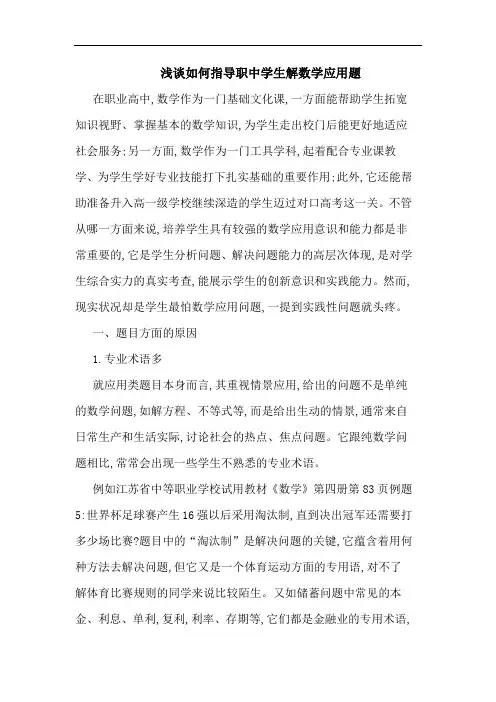 浅谈如何指导职中学生解数学应用题

在职业高中,数学作为一门基础文化课,一方面能帮助学生拓宽知识视野、掌握基本的数学知识,为学生走出校门后能更好地适应社会服务;另一方面,数学作为一门工具学科,起着配合专业课教学、为学生学好专业技能打下扎实基础的重要作用;此外,它还能帮助准备升入高一级学校继续深造的学生迈过对口高考这一关。不管从哪一方面来说,培养学生具有较强的数学应用意识和能力都是非常重要的,它是学生分析问题、解决问题能力的高层次体现,是对学生综合实力的真实考查,能展示学生的创新意识和实践能力。然而,现实状况却是学生最怕数学应用问题,一提到实践性问题就头疼。

一、题目方面的原因

1.专业术语多

就应用类题目本身而言,其重视情景应用,给出的问题不是单纯的数学问题,如解方程、不等式等,而是给出生动的情景,通常来自日常生产和生活实际,讨论社会的热点、焦点问题。它跟纯数学问题相比,常常会出现一些学生不熟悉的专业术语。

例如江苏省中等职业学校试用教材《数学》第四册第83页例题5:世界杯足球赛产生16强以后采用淘汰制,直到决出冠军还需要打多少场比赛?题目中的“淘汰制”是解决问题的关键,它蕴含着用何种方法去解决问题,但它又是一个体育运动方面的专用语,对不了解体育比赛规则的同学来说比较陌生。又如储蓄问题中常见的本金、利息、单利,复利,利率、存期等,它们都是金融业的专用术语,